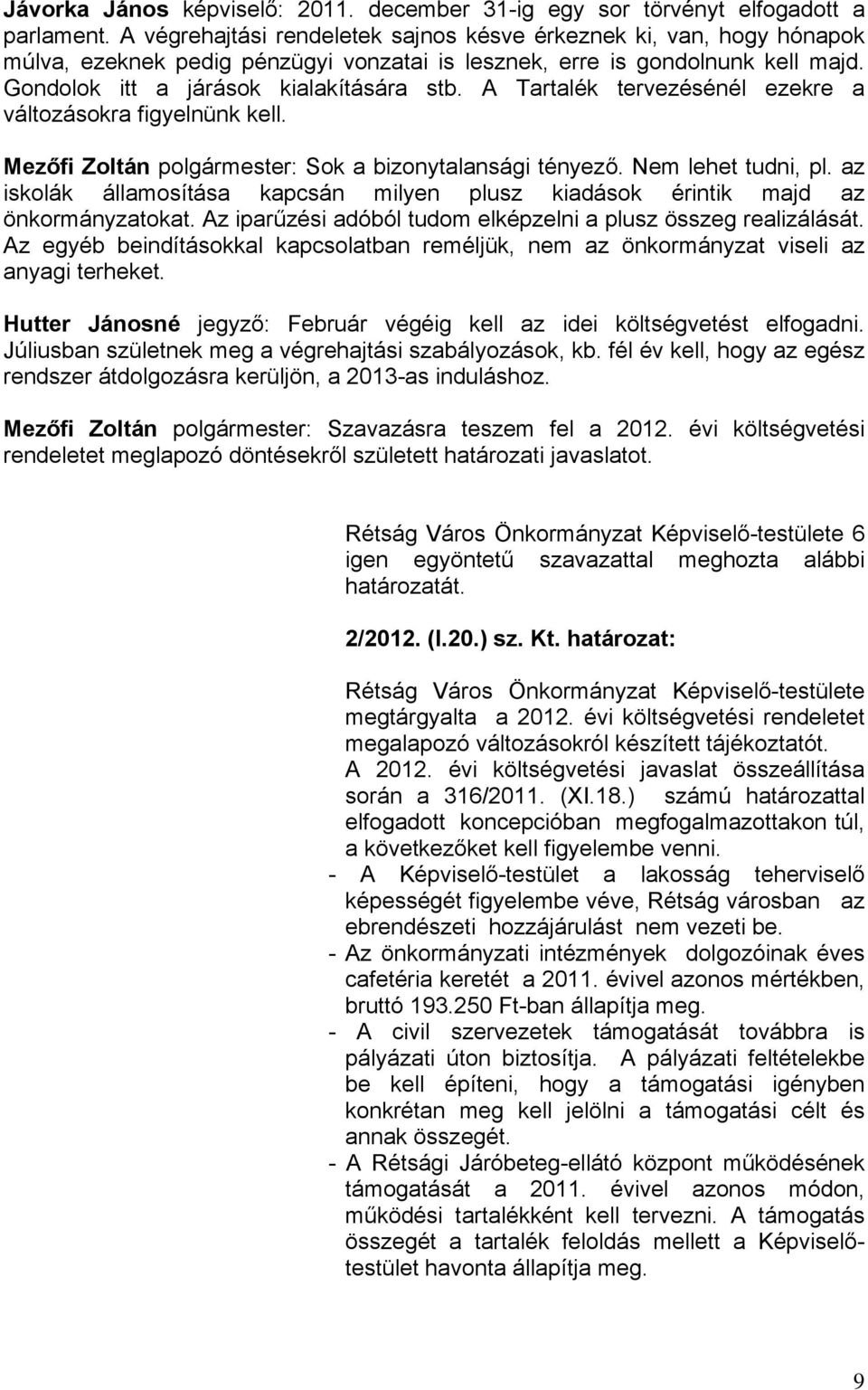 Jávorka János képviselő: 2011. december 31-ig egy sor törvényt elfogadott a parlament. A végrehajtási rendeletek sajnos késve érkeznek ki, van, hogy hónapok múlva, ezeknek pedig pénzügyi vonzatai is lesznek, erre is gondolnunk kell majd. Gondolok itt a járások kialakítására stb. A Tartalék tervezésénél ezekre a változásokra figyelnünk kell.

Mezőfi Zoltán polgármester: Sok a bizonytalansági tényező. Nem lehet tudni, pl. az iskolák államosítása kapcsán milyen plusz kiadások érintik majd az önkormányzatokat. Az iparűzési adóból tudom elképzelni a plusz összeg realizálását. Az egyéb beindításokkal kapcsolatban reméljük, nem az önkormányzat viseli az anyagi terheket.

Hutter Jánosné jegyző: Február végéig kell az idei költségvetést elfogadni. Júliusban születnek meg a végrehajtási szabályozások, kb. fél év kell, hogy az egész rendszer átdolgozásra kerüljön, a 2013-as induláshoz.

Mezőfi Zoltán polgármester: Szavazásra teszem fel a 2012. évi költségvetési rendeletet meglapozó döntésekről született határozati javaslatot.

Rétság Város Önkormányzat Képviselő-testülete 6 igen egyöntetű szavazattal meghozta alábbi határozatát.

2/2012. (I.20.) sz. Kt. határozat:

Rétság Város Önkormányzat Képviselő-testülete megtárgyalta a 2012. évi költségvetési rendeletet megalapozó változásokról készített tájékoztatót.
A 2012. évi költségvetési javaslat összeállítása során a 316/2011. (XI.18.) számú határozattal elfogadott koncepcióban megfogalmazottakon túl, a következőket kell figyelembe venni.
- A Képviselő-testület a lakosság teherviselő képességét figyelembe véve, Rétság városban az ebrendészeti hozzájárulást nem vezeti be.
- Az önkormányzati intézmények dolgozóinak éves cafetéria keretét a 2011. évivel azonos mértékben, bruttó 193.250 Ft-ban állapítja meg.
- A civil szervezetek támogatását továbbra is pályázati úton biztosítja. A pályázati feltételekbe be kell építeni, hogy a támogatási igényben konkrétan meg kell jelölni a támogatási célt és annak összegét.
- A Rétsági Járóbeteg-ellátó központ működésének támogatását a 2011. évivel azonos módon, működési tartalékként kell tervezni. A támogatás összegét a tartalék feloldás mellett a Képviselő-testület havonta állapítja meg.

9